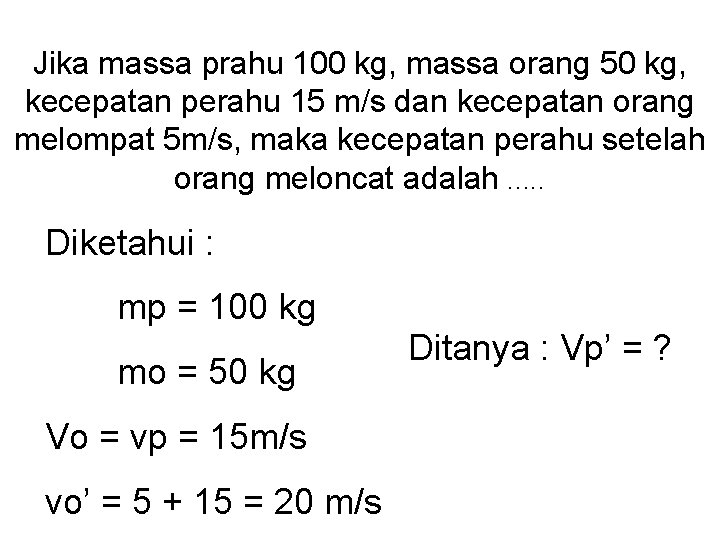 Jika massa prahu 100 kg, massa orang 50 kg, kecepatan perahu 15 m/s dan kecepatan orang melompat 5m/s, maka kecepatan perahu setelah orang meloncat adalah .....

Diketahui :

mp = 100 kg

mo = 50 kg

Vo = vp = 15m/s

vo' = 5 + 15 = 20 m/s

Ditanya : Vp' = ?